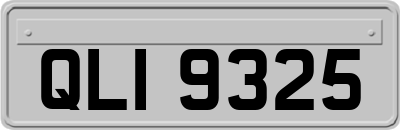 QLI 9325